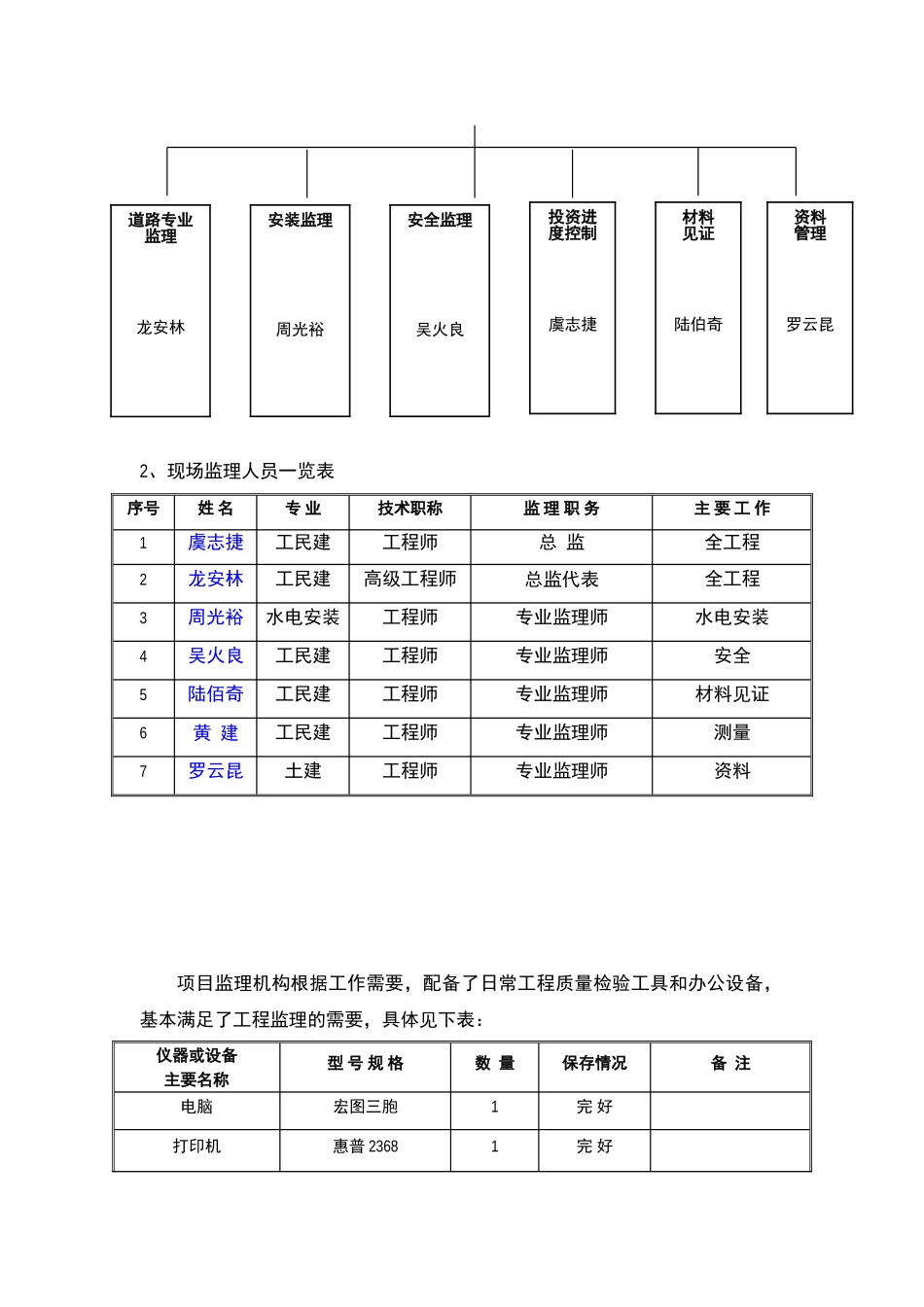 道路专业监理

龙安林

安装监理

周光裕

安全监理

吴火良

投资进度控制

虞志捷

材料见证

陆伯奇

资料管理

罗云昆

2、现场监理人员一览表

| 序号 | 姓 名 | 专 业 | 技术职称 | 监 理 职 务 | 主 要 工 作 |
|---|---|---|---|---|---|
| 1 | 虞志捷 | 工民建 | 工程师 | 总 监 | 全工程 |
| 2 | 龙安林 | 工民建 | 高级工程师 | 总监代表 | 全工程 |
| 3 | 周光裕 | 水电安装 | 工程师 | 专业监理师 | 水电安装 |
| 4 | 吴火良 | 工民建 | 工程师 | 专业监理师 | 安全 |
| 5 | 陆佰奇 | 工民建 | 工程师 | 专业监理师 | 材料见证 |
| 6 | 黄 建 | 工民建 | 工程师 | 专业监理师 | 测量 |
| 7 | 罗云昆 | 土建 | 工程师 | 专业监理师 | 资料 |

项目监理机构根据工作需要，配备了日常工程质量检验工具和办公设备，基本满足了工程监理的需要，具体见下表：

| 仪器或设备主要名称 | 型 号 规 格 | 数 量 | 保存情况 | 备 注 |
|---|---|---|---|---|
| 电脑 | 宏图三胞 | 1 | 完 好 | |
| 打印机 | 惠普 2368 | 1 | 完 好 | |